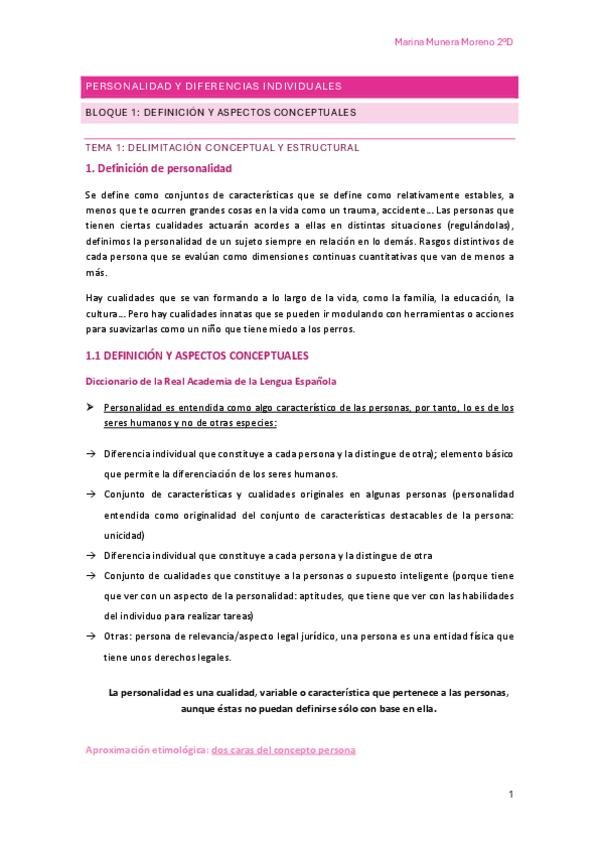 Marina Munera Moreno 2ºD

PERSONALIDAD Y DIFERENCIAS INDIVIDUALES

BLOQUE 1: DEFINICIÓN Y ASPECTOS CONCEPTUALES

TEMA 1: DELIMITACIÓN CONCEPTUAL Y ESTRUCTURAL

1. Definición de personalidad

Se define como conjuntos de características que se define como relativamente estables, a menos que te ocurren grandes cosas en la vida como un trauma, accidente… Las personas que tienen ciertas cualidades actuarán acordes a ellas en distintas situaciones (regulándolas), definimos la personalidad de un sujeto siempre en relación en lo demás. Rasgos distintivos de cada persona que se evalúan como dimensiones continuas cuantitativas que van de menos a más.

Hay cualidades que se van formando a lo largo de la vida, como la familia, la educación, la cultura… Pero hay cualidades innatas que se pueden ir modulando con herramientas o acciones para suavizarlas como un niño que tiene miedo a los perros.

1.1 DEFINICIÓN Y ASPECTOS CONCEPTUALES

Diccionario de la Real Academia de la Lengua Española

➤ Personalidad es entendida como algo característico de las personas, por tanto, lo es de los seres humanos y no de otras especies:

→ Diferencia individual que constituye a cada persona y la distingue de otra); elemento básico que permite la diferenciación de los seres humanos.

→ Conjunto de características y cualidades originales en algunas personas (personalidad entendida como originalidad del conjunto de características destacables de la persona: unicidad)

→ Diferencia individual que constituye a cada persona y la distingue de otra

→ Conjunto de cualidades que constituye a la personas o supuesto inteligente (porque tiene que ver con un aspecto de la personalidad: aptitudes, que tiene que ver con las habilidades del individuo para realizar tareas)

→ Otras: persona de relevancia/aspecto legal jurídico, una persona es una entidad física que tiene unos derechos legales.

La personalidad es una cualidad, variable o característica que pertenece a las personas, aunque éstas no puedan definirse sólo con base en ella.

Aproximación etimológica: dos caras del concepto persona

1